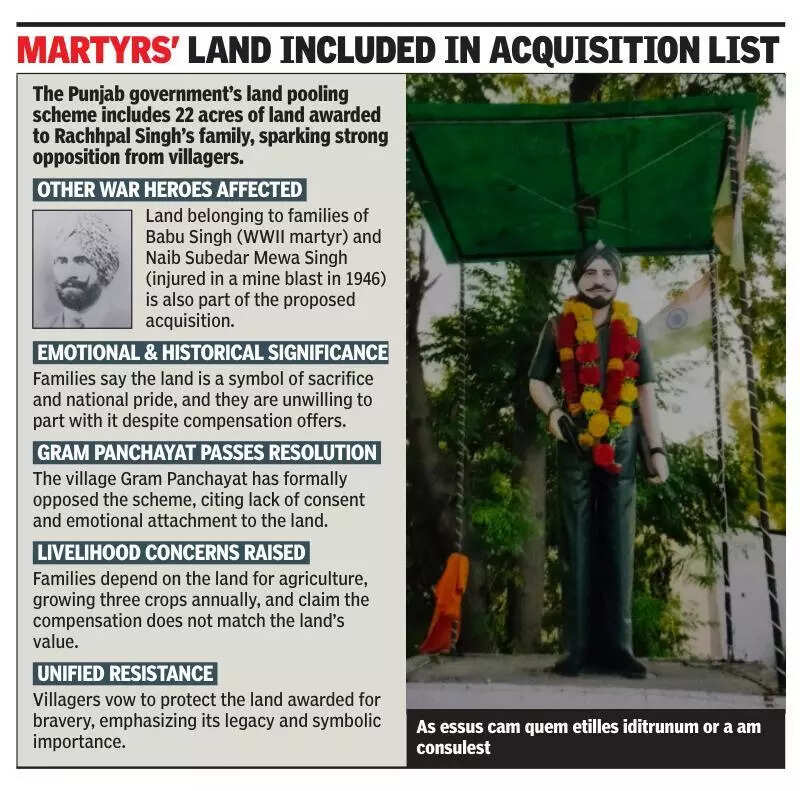 MARTYRS' LAND INCLUDED IN ACQUISITION LIST

The Punjab government's land pooling scheme includes 22 acres of land awarded to Rachhpal Singh's family, sparking strong opposition from villagers.

OTHER WAR HEROES AFFECTED

Land belonging to families of Babu Singh (WWII martyr) and Naib Subedar Mewa Singh (injured in a mine blast in 1946) is also part of the proposed acquisition.

EMOTIONAL & HISTORICAL SIGNIFICANCE

Families say the land is a symbol of sacrifice and national pride, and they are unwilling to part with it despite compensation offers.

GRAM PANCHAYAT PASSES RESOLUTION

The village Gram Panchayat has formally opposed the scheme, citing lack of consent and emotional attachment to the land.

LIVELIHOOD CONCERNS RAISED

Families depend on the land for agriculture, growing three crops annually, and claim the compensation does not match the land's value.

UNIFIED RESISTANCE

Villagers vow to protect the land awarded for bravery, emphasizing its legacy and symbolic importance.

As essus cam quem etilles iditrunum or a am consulest